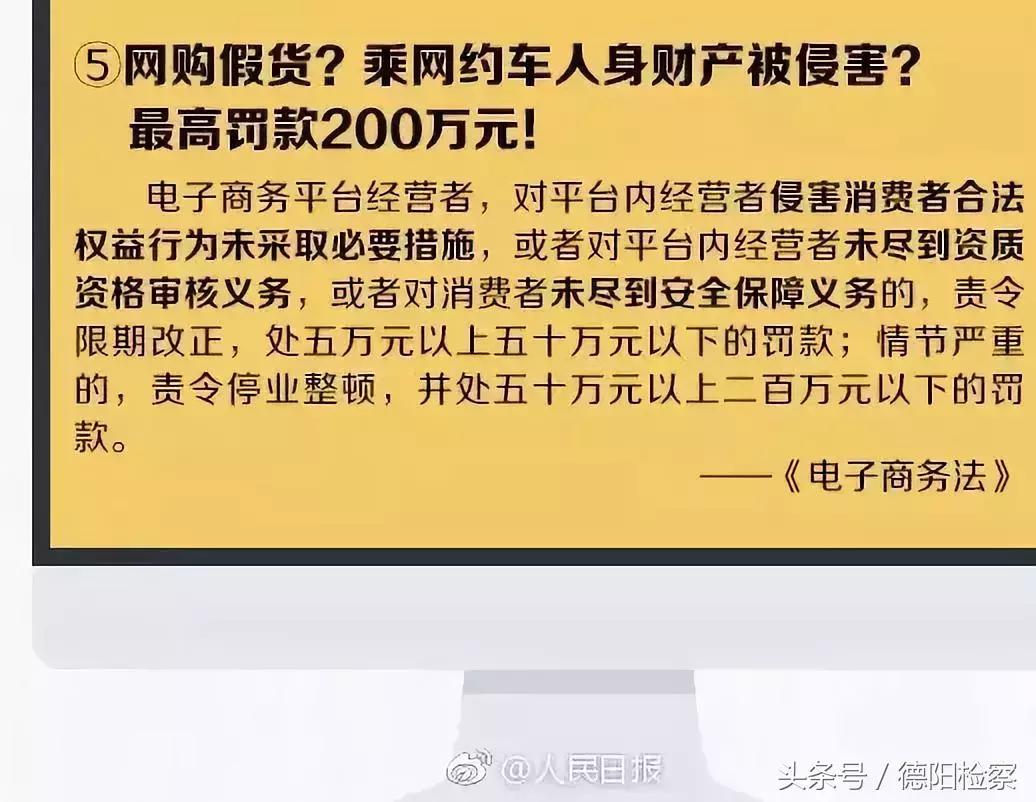 ⑤网购假货？乘网约车人身财产被侵害？最高罚款200万元！

电子商务平台经营者，对平台内经营者侵害消费者合法权益行为未采取必要措施，或者对平台内经营者未尽到资质资格审核义务，或者对消费者未尽到安全保障义务的，责令限期改正，处五万元以上五十万元以下的罚款；情节严重的，责令停业整顿，并处五十万元以上二百万元以下的罚款。

——《电子商务法》

@人民日报

头条号 / 德阳检察